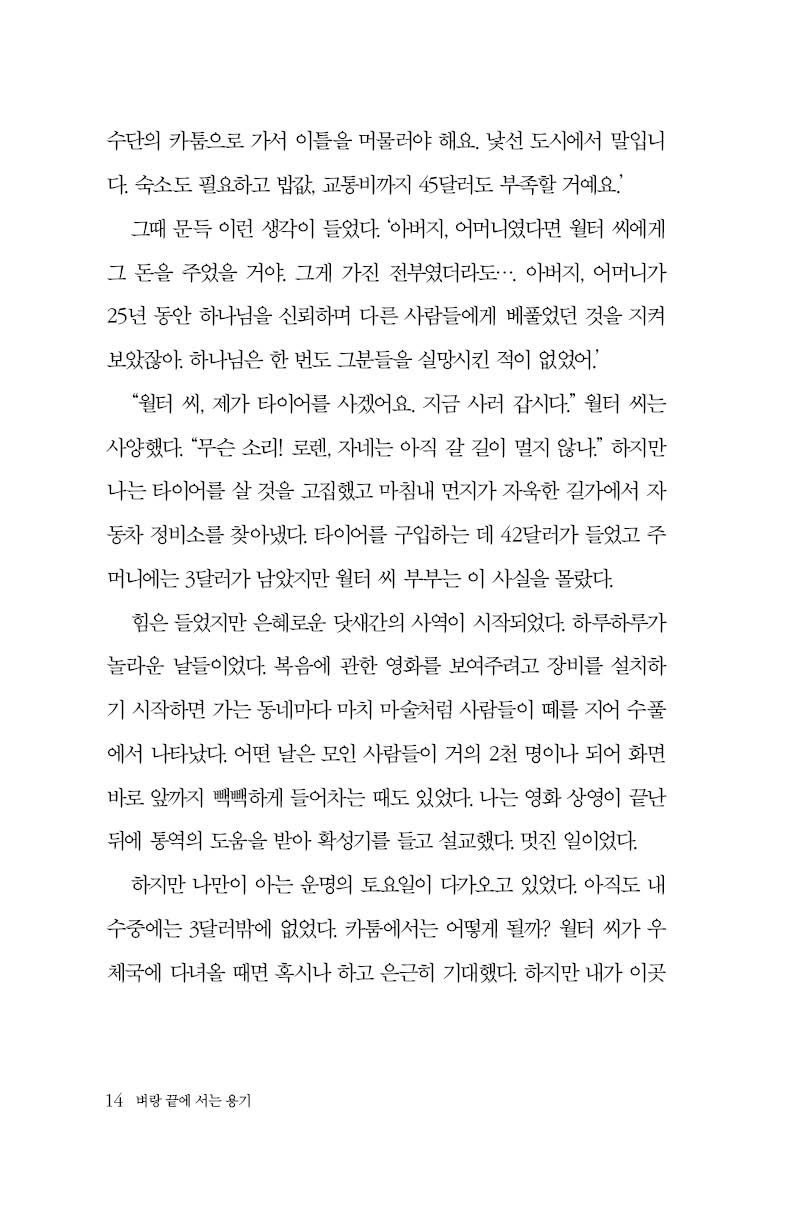 수단의 카툼으로 가서 이틀을 머물러야 해요. 낯선 도시에서 말입니다. 숙소도 필요하고 밥값, 교통비까지 45달러도 부족할 거예요.'

그때 문득 이런 생각이 들었다. '아버지, 어머니였다면 월터 씨에게 그 돈을 주었을 거야. 그게 가진 전부였더라도…. 아버지, 어머니가 25년 동안 하나님을 신뢰하며 다른 사람들에게 베풀었던 것을 지켜보았잖아. 하나님은 한 번도 그분들을 실망시킨 적이 없었어.'

"월터 씨, 제가 타이어를 사겠어요. 지금 사러 갑시다." 월터 씨는 사양했다. "무슨 소리! 로렌, 자네는 아직 갈 길이 멀지 않나." 하지만 나는 타이어를 살 것을 고집했고 마침내 먼지가 자욱한 길가에서 자동차 정비소를 찾아냈다. 타이어를 구입하는 데 42달러가 들었고 주머니에는 3달러가 남았지만 월터 씨 부부는 이 사실을 몰랐다.

힘은 들었지만 은혜로운 닷새간의 사역이 시작되었다. 하루하루가 놀라운 날들이었다. 복음에 관한 영화를 보여주려고 장비를 설치하기 시작하면 가는 동네마다 마치 마술처럼 사람들이 떼를 지어 수풀에서 나타났다. 어떤 날은 모인 사람들이 거의 2천 명이나 되어 화면 바로 앞까지 빽빽하게 들어차는 때도 있었다. 나는 영화 상영이 끝난 뒤에 통역의 도움을 받아 확성기를 들고 설교했다. 멋진 일이었다.

하지만 나만이 아는 운명의 토요일이 다가오고 있었다. 아직도 내 수중에는 3달러밖에 없었다. 카툼에서는 어떻게 될까? 월터 씨가 우체국에 다녀올 때면 혹시나 하고 은근히 기대했다. 하지만 내가 이곳

14 벼랑 끝에 서는 용기